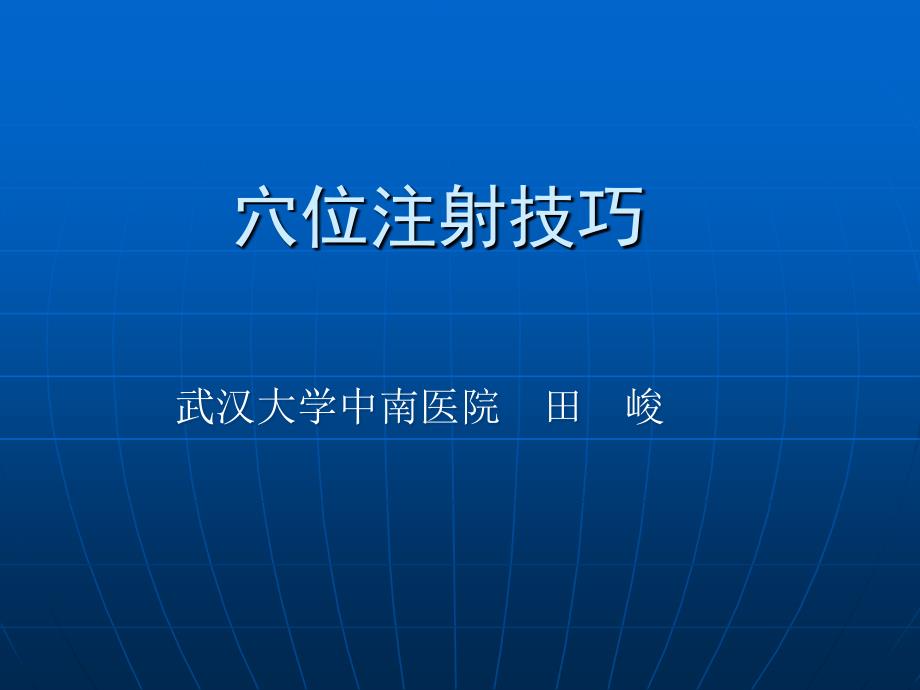 穴位注射技巧

武汉大学中南医院　田　峻